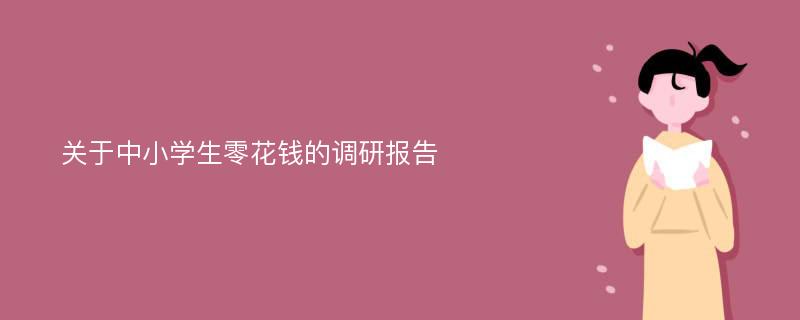 关于中小学生零花钱的调研报告